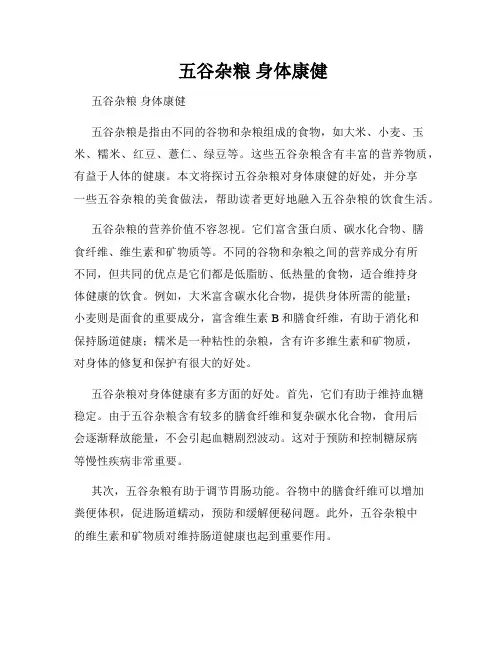 五谷杂粮 身体康健

五谷杂粮 身体康健

五谷杂粮是指由不同的谷物和杂粮组成的食物，如大米、小麦、玉米、糯米、红豆、薏仁、绿豆等。这些五谷杂粮含有丰富的营养物质，有益于人体的健康。本文将探讨五谷杂粮对身体康健的好处，并分享一些五谷杂粮的美食做法，帮助读者更好地融入五谷杂粮的饮食生活。

五谷杂粮的营养价值不容忽视。它们富含蛋白质、碳水化合物、膳食纤维、维生素和矿物质等。不同的谷物和杂粮之间的营养成分有所不同，但共同的优点是它们都是低脂肪、低热量的食物，适合维持身体健康的饮食。例如，大米富含碳水化合物，提供身体所需的能量；小麦则是面食的重要成分，富含维生素 B 和膳食纤维，有助于消化和保持肠道健康；糯米是一种粘性的杂粮，含有许多维生素和矿物质，对身体的修复和保护有很大的好处。

五谷杂粮对身体健康有多方面的好处。首先，它们有助于维持血糖稳定。由于五谷杂粮含有较多的膳食纤维和复杂碳水化合物，食用后会逐渐释放能量，不会引起血糖剧烈波动。这对于预防和控制糖尿病等慢性疾病非常重要。

其次，五谷杂粮有助于调节胃肠功能。谷物中的膳食纤维可以增加粪便体积，促进肠道蠕动，预防和缓解便秘问题。此外，五谷杂粮中的维生素和矿物质对维持肠道健康也起到重要作用。